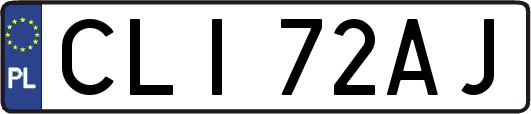 PL
CLI 72AJ